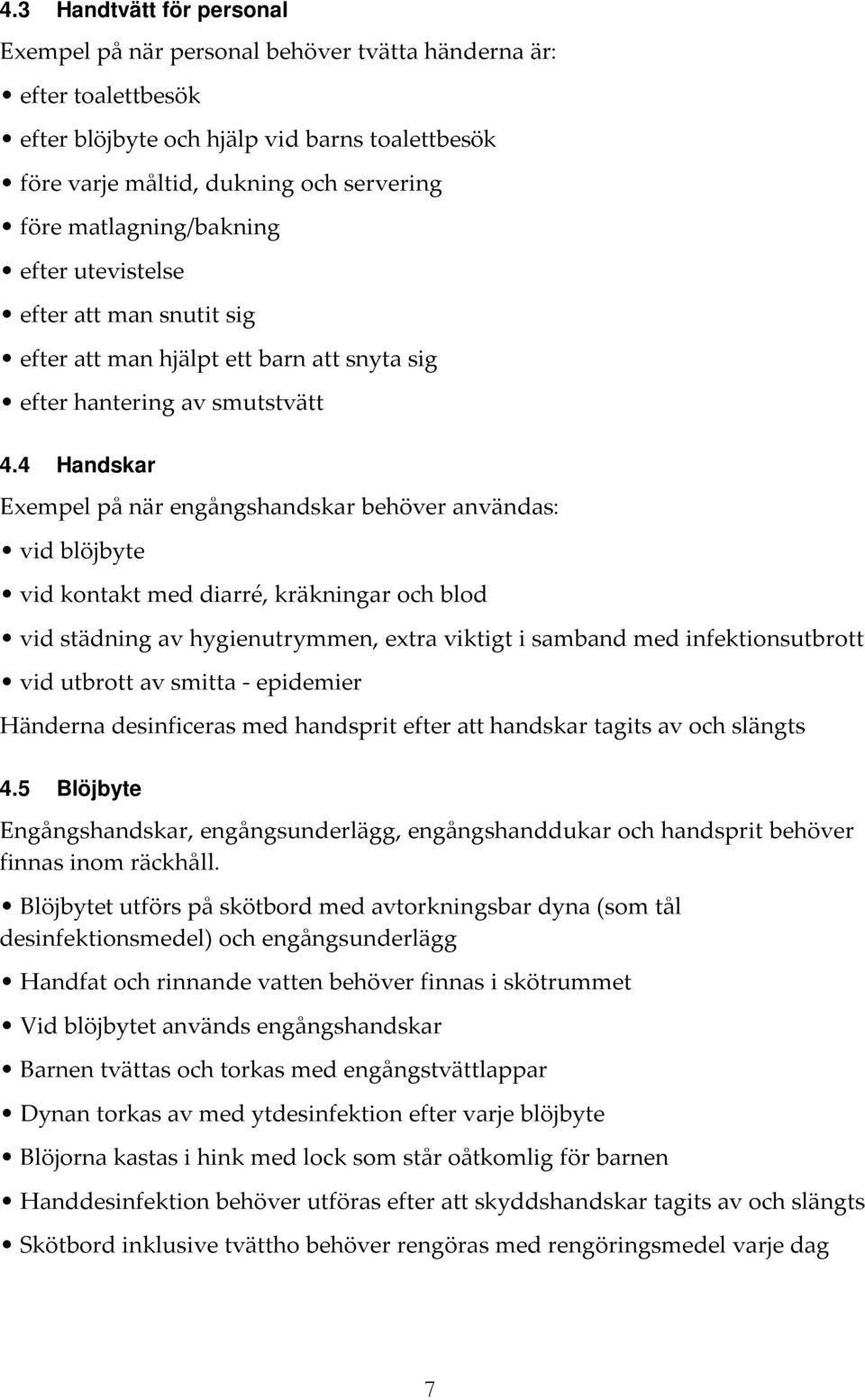 4.3 Handtvätt för personal

Exempel på när personal behöver tvätta händerna är:

• efter toalettbesök
• efter blöjbyte och hjälp vid barns toalettbesök
• före varje måltid, dukning och servering
• före matlagning/bakning
• efter utevistelse
• efter att man snutit sig
• efter att man hjälpt ett barn att snyta sig
• efter hantering av smutstvätt

4.4 Handskar

Exempel på när engångshandskar behöver användas:

• vid blöjbyte
• vid kontakt med diarré, kräkningar och blod
• vid städning av hygienutrymmen, extra viktigt i samband med infektionsutbrott
• vid utbrott av smitta - epidemier

Händerna desinficeras med handsprit efter att handskar tagits av och slängts

4.5 Blöjbyte

Engångshandskar, engångsunderlägg, engångshanddukar och handsprit behöver finnas inom räckhåll.

• Blöjbytet utförs på skötbord med avtorkningsbar dyna (som tål desinfektionsmedel) och engångsunderlägg
• Handfat och rinnande vatten behöver finnas i skötrummet
• Vid blöjbytet används engångshandskar
• Barnen tvättas och torkas med engångstvättlappar
• Dynan torkas av med ytdesinfektion efter varje blöjbyte
• Blöjorna kastas i hink med lock som står oåtkomlig för barnen
• Handdesinfektion behöver utföras efter att skyddshandskar tagits av och slängts
• Skötbord inklusive tvättho behöver rengöras med rengöringsmedel varje dag

7